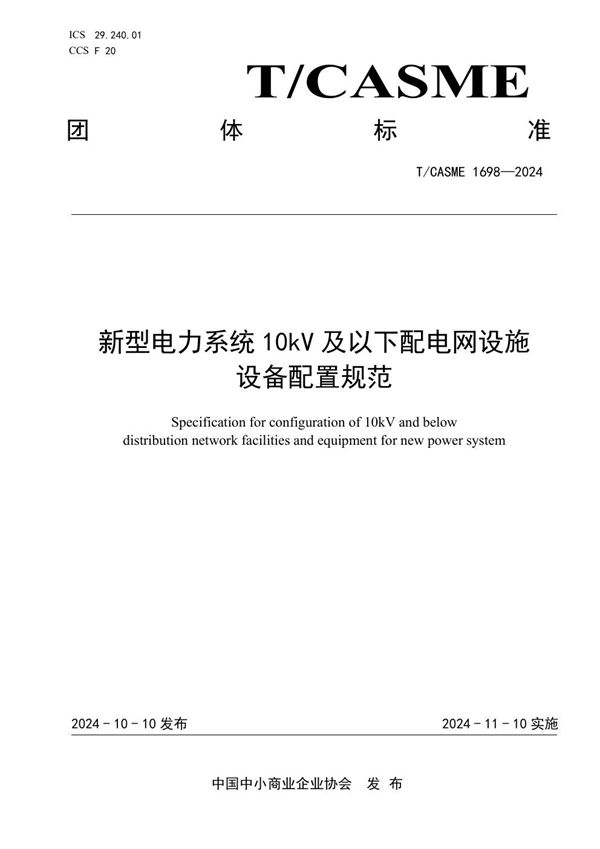 ICS 29.240.01
CCS F 20

T/CASME

团 体 标 准

T/CASME 1698—2024

新型电力系统 10kV 及以下配电网设施设备配置规范

Specification for configuration of 10kV and below distribution network facilities and equipment for new power system

2024 - 10 - 10 发布

2024 - 11 - 10 实施

中国中小商业企业协会 发 布